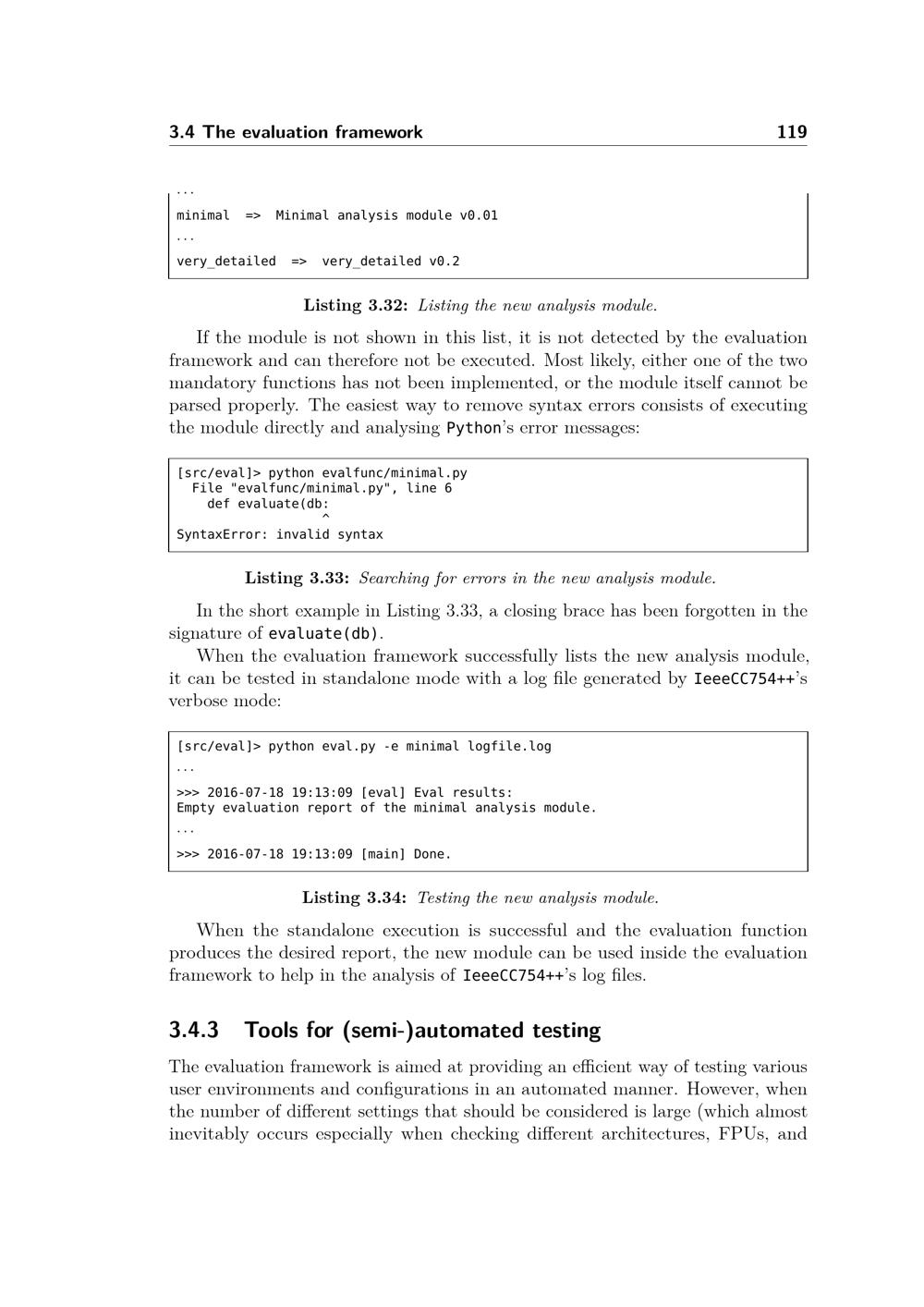 3.4 The evaluation framework 119

...
minimal => Minimal analysis module v0.01
...
very_detailed => very_detailed v0.2

Listing 3.32: Listing the new analysis module.

If the module is not shown in this list, it is not detected by the evaluation framework and can therefore not be executed. Most likely, either one of the two mandatory functions has not been implemented, or the module itself cannot be parsed properly. The easiest way to remove syntax errors consists of executing the module directly and analysing Python's error messages:

[src/eval]> python evalfunc/minimal.py
  File "evalfunc/minimal.py", line 6
    def evaluate(db:
                   ^
SyntaxError: invalid syntax

Listing 3.33: Searching for errors in the new analysis module.

In the short example in Listing 3.33, a closing brace has been forgotten in the signature of evaluate(db).

When the evaluation framework successfully lists the new analysis module, it can be tested in standalone mode with a log file generated by IeeeCC754++'s verbose mode:

[src/eval]> python eval.py -e minimal logfile.log
...
>>> 2016-07-18 19:13:09 [eval] Eval results:
Empty evaluation report of the minimal analysis module.
...
>>> 2016-07-18 19:13:09 [main] Done.

Listing 3.34: Testing the new analysis module.

When the standalone execution is successful and the evaluation function produces the desired report, the new module can be used inside the evaluation framework to help in the analysis of IeeeCC754++'s log files.

3.4.3 Tools for (semi-)automated testing

The evaluation framework is aimed at providing an efficient way of testing various user environments and configurations in an automated manner. However, when the number of different settings that should be considered is large (which almost inevitably occurs especially when checking different architectures, FPUs, and